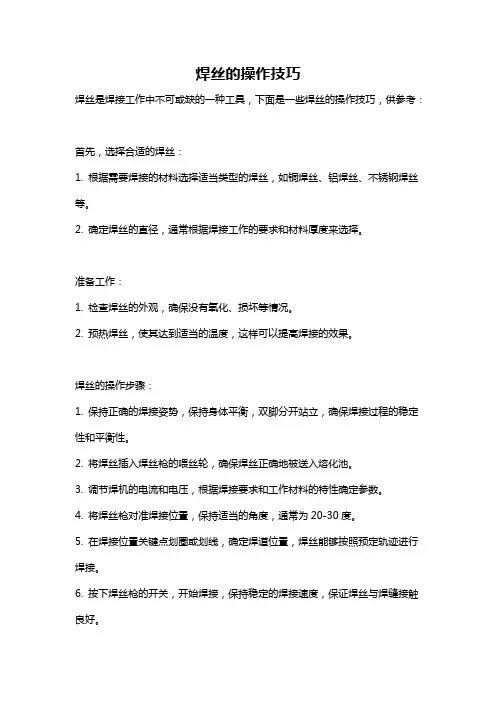 焊丝的操作技巧

焊丝是焊接工作中不可或缺的一种工具，下面是一些焊丝的操作技巧，供参考：

首先，选择合适的焊丝：

1. 根据需要焊接的材料选择适当类型的焊丝，如铜焊丝、铝焊丝、不锈钢焊丝等。

2. 确定焊丝的直径，通常根据焊接工作的要求和材料厚度来选择。

准备工作：

1. 检查焊丝的外观，确保没有氧化、损坏等情况。

2. 预热焊丝，使其达到适当的温度，这样可以提高焊接的效果。

焊丝的操作步骤：

1. 保持正确的焊接姿势，保持身体平衡，双脚分开站立，确保焊接过程的稳定性和平衡性。

2. 将焊丝插入焊丝枪的喂丝轮，确保焊丝正确地被送入熔化池。

3. 调节焊机的电流和电压，根据焊接要求和工作材料的特性确定参数。

4. 将焊丝枪对准焊接位置，保持适当的角度，通常为 20-30 度。

5. 在焊接位置关键点划圈或划线，确定焊道位置，焊丝能够按照预定轨迹进行焊接。

6. 按下焊丝枪的开关，开始焊接，保持稳定的焊接速度，保证焊丝与焊缝接触良好。